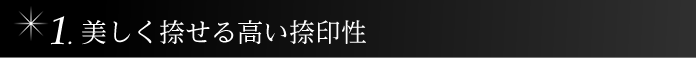 1. 美しく捺せる高い捺印性